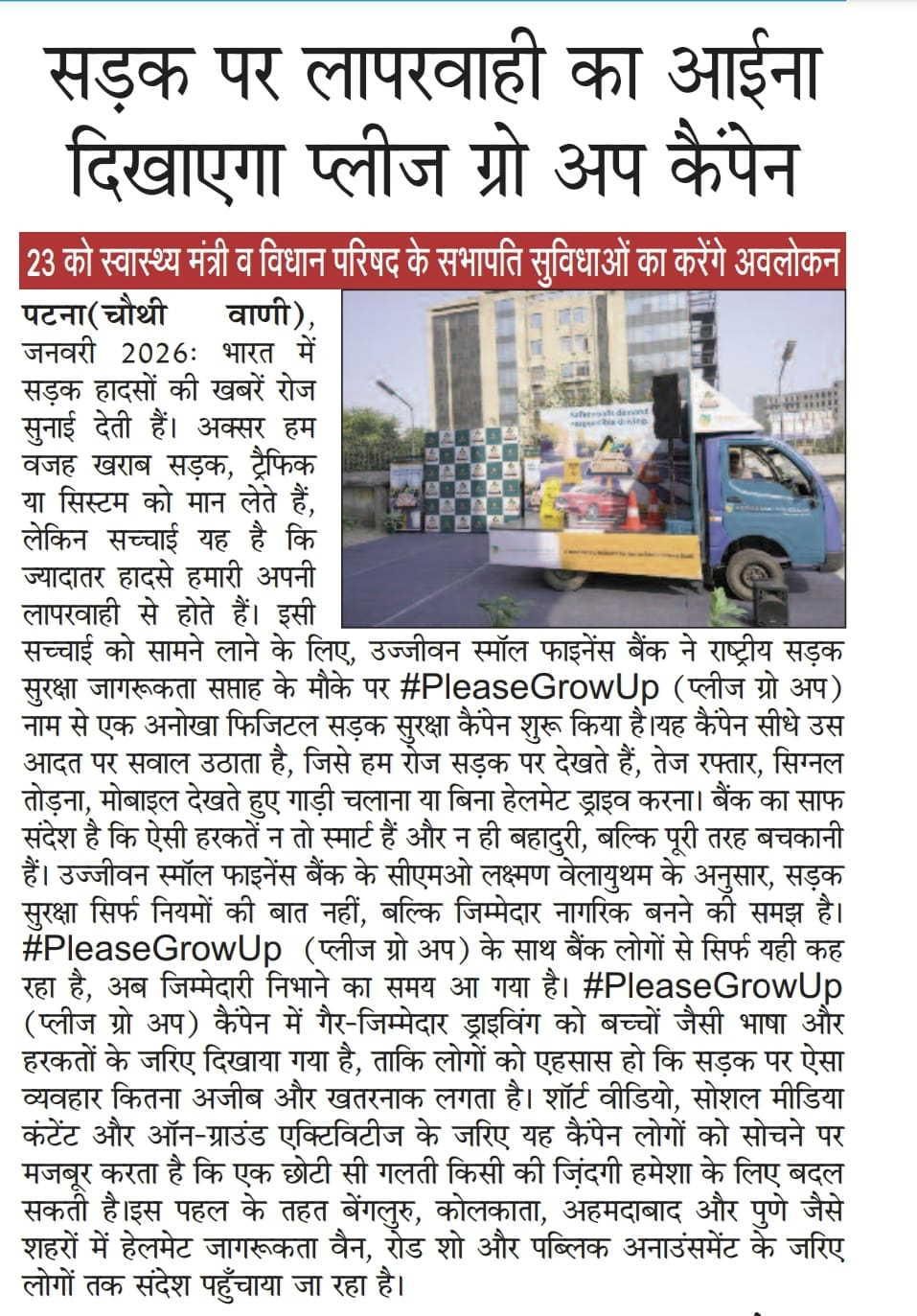 सड़क पर लापरवाही का आईना दिखाएगा प्लीज ग्रो अप कैंपेन

23 को स्वास्थ्य मंत्री व विधान परिषद के सभापति सुविधाओं का करेंगे अवलोकन

पटना(चौथी वाणी), जनवरी 2026: भारत में सड़क हादसों की खबरें रोज सुनाई देती हैं। अक्सर हम वजह खराब सड़क, ट्रैफिक या सिस्टम को मान लेते हैं, लेकिन सच्चाई यह है कि ज्यादातर हादसे हमारी अपनी लापरवाही से होते हैं। इसी सच्चाई को सामने लाने के लिए, उज्जीवन स्मॉल फाइनेंस बैंक ने राष्ट्रीय सड़क सुरक्षा जागरूकता सप्ताह के मौके पर #PleaseGrowUp (प्लीज ग्रो अप) नाम से एक अनोखा फिजिटल सड़क सुरक्षा कैंपेन शुरू किया है।यह कैंपेन सीधे उस आदत पर सवाल उठाता है, जिसे हम रोज सड़क पर देखते हैं, तेज रफ्तार, सिग्नल तोड़ना, मोबाइल देखते हुए गाड़ी चलाना या बिना हेलमेट ड्राइव करना। बैंक का साफ संदेश है कि ऐसी हरकतें न तो स्मार्ट हैं और न ही बहादुरी, बल्कि पूरी तरह बचकानी हैं। उज्जीवन स्मॉल फाइनेंस बैंक के सीएमओ लक्ष्मण वेलायुथम के अनुसार, सड़क सुरक्षा सिर्फ नियमों की बात नहीं, बल्कि जिम्मेदार नागरिक बनने की समझ है। #PleaseGrowUp (प्लीज ग्रो अप) के साथ बैंक लोगों से सिर्फ यही कह रहा है, अब जिम्मेदारी निभाने का समय आ गया है। #PleaseGrowUp (प्लीज ग्रो अप) कैंपेन में गैर-जिम्मेदार ड्राइविंग को बच्चों जैसी भाषा और हरकतों के जरिए दिखाया गया है, ताकि लोगों को एहसास हो कि सड़क पर ऐसा व्यवहार कितना अजीब और खतरनाक लगता है। शॉर्ट वीडियो, सोशल मीडिया कंटेंट और ऑन-ग्राउंड एक्टिविटीज के जरिए यह कैंपेन लोगों को सोचने पर मजबूर करता है कि एक छोटी सी गलती किसी की ज़िंदगी हमेशा के लिए बदल सकती है।इस पहल के तहत बेंगलुरु, कोलकाता, अहमदाबाद और पुणे जैसे शहरों में हेलमेट जागरूकता वैन, रोड शो और पब्लिक अनाउंसमेंट के जरिए लोगों तक संदेश पहुँचाया जा रहा है।